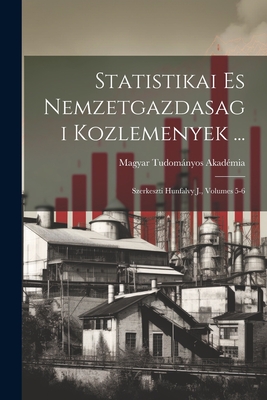 Statistikai Es Nemzetgazdasag i Kozlemenyek ...

Magyar Tudományos Akadémia

Szerkeszti Hunfalvy J., Volumes 5-6